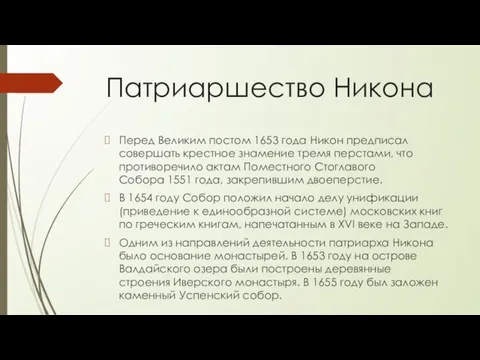 Патриаршество Никона

Перед Великим постом 1653 года Никон предписал совершать крестное знамение тремя перстами, что противоречило актам Поместного Стоглавого Собора 1551 года, закрепившим двоеперстие.

В 1654 году Собор положил начало делу унификации (приведение к единообразной системе) московских книг по греческим книгам, напечатанным в XVI веке на Западе.

Одним из направлений деятельности патриарха Никона было основание монастырей. В 1653 году на острове Валдайского озера были построены деревянные строения Иверского монастыря. В 1655 году был заложен каменный Успенский собор.